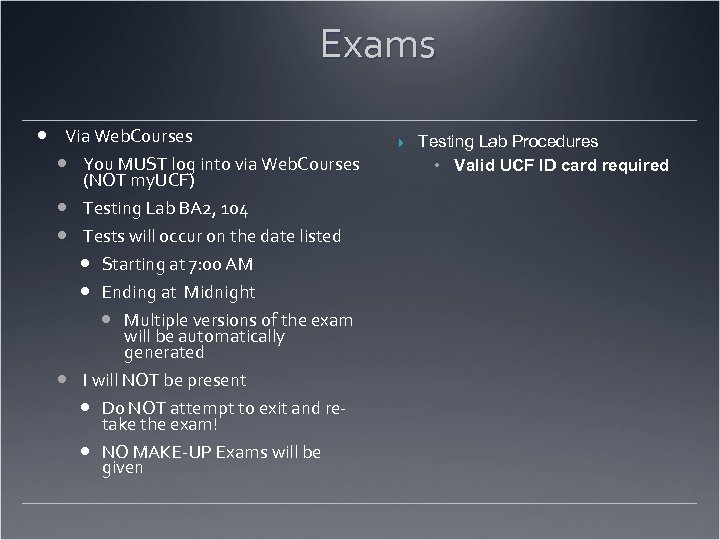 Exams

Via WebCourses

You MUST log into via WebCourses (NOT myUCF)

Testing Lab BA2, 104

Tests will occur on the date listed

Starting at 7:00 AM

Ending at Midnight

Multiple versions of the exam will be automatically generated

I will NOT be present

Do NOT attempt to exit and re-take the exam!

NO MAKE-UP Exams will be given

Testing Lab Procedures

Valid UCF ID card required